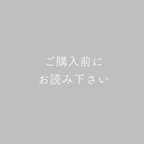 ご購入前に
お読み下さい